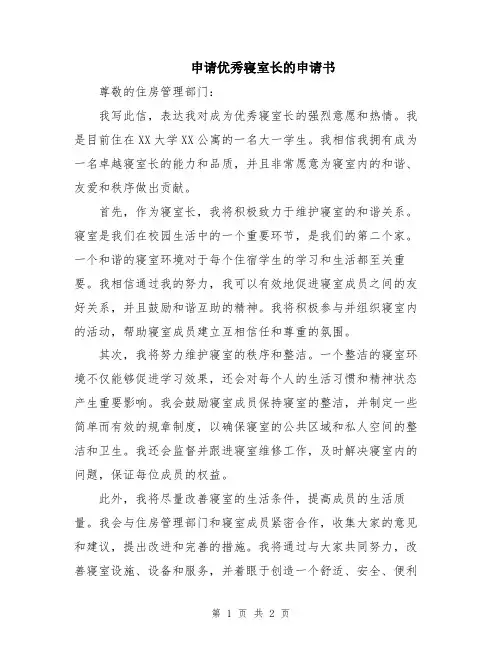 申请优秀寝室长的申请书

尊敬的住房管理部门:

我写此信，表达我对成为优秀寝室长的强烈意愿和热情。我是目前住在XX大学XX公寓的一名大一学生。我相信我拥有成为一名卓越寝室长的能力和品质，并且非常愿意为寝室内的和谐、友爱和秩序做出贡献。

首先，作为寝室长，我将积极致力于维护寝室的和谐关系。寝室是我们在校园生活中的一个重要环节，是我们的第二个家。一个和谐的寝室环境对于每个住宿学生的学习和生活都至关重要。我相信通过我的努力，我可以有效地促进寝室成员之间的友好关系，并且鼓励和谐互助的精神。我将积极参与并组织寝室内的活动，帮助寝室成员建立互相信任和尊重的氛围。

其次，我将努力维护寝室的秩序和整洁。一个整洁的寝室环境不仅能够促进学习效果，还会对每个人的生活习惯和精神状态产生重要影响。我会鼓励寝室成员保持寝室的整洁，并制定一些简单而有效的规章制度，以确保寝室的公共区域和私人空间的整洁和卫生。我还会监督并跟进寝室维修工作，及时解决寝室内的问题，保证每位成员的权益。

此外，我将尽量改善寝室的生活条件，提高成员的生活质量。我会与住房管理部门和寝室成员紧密合作，收集大家的意见和建议，提出改进和完善的措施。我将通过与大家共同努力，改善寝室设施、设备和服务，并着眼于创造一个舒适、安全、便利

第 1 页 共 2 页